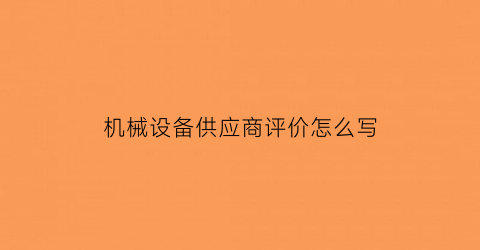 机械设备供应商评价怎么写